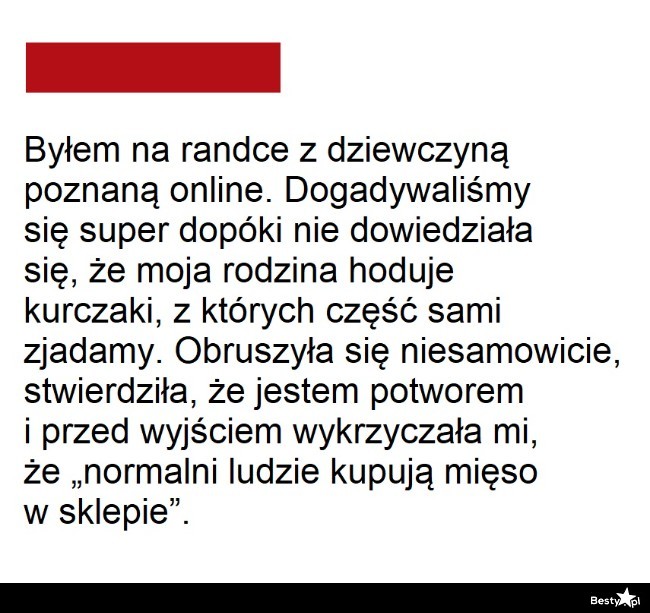 Byłem na randce z dziewczyną poznaną online. Dogadywaliśmy się super dopóki nie dowiedziała się, że moja rodzina hoduje kurczaki, z których część sami zjadamy. Obruszyła się niesamowicie, stwierdziła, że jestem potworem i przed wyjściem wykrzyczała mi, że „normalni ludzie kupują mięso w sklepie”.

Besty.pl